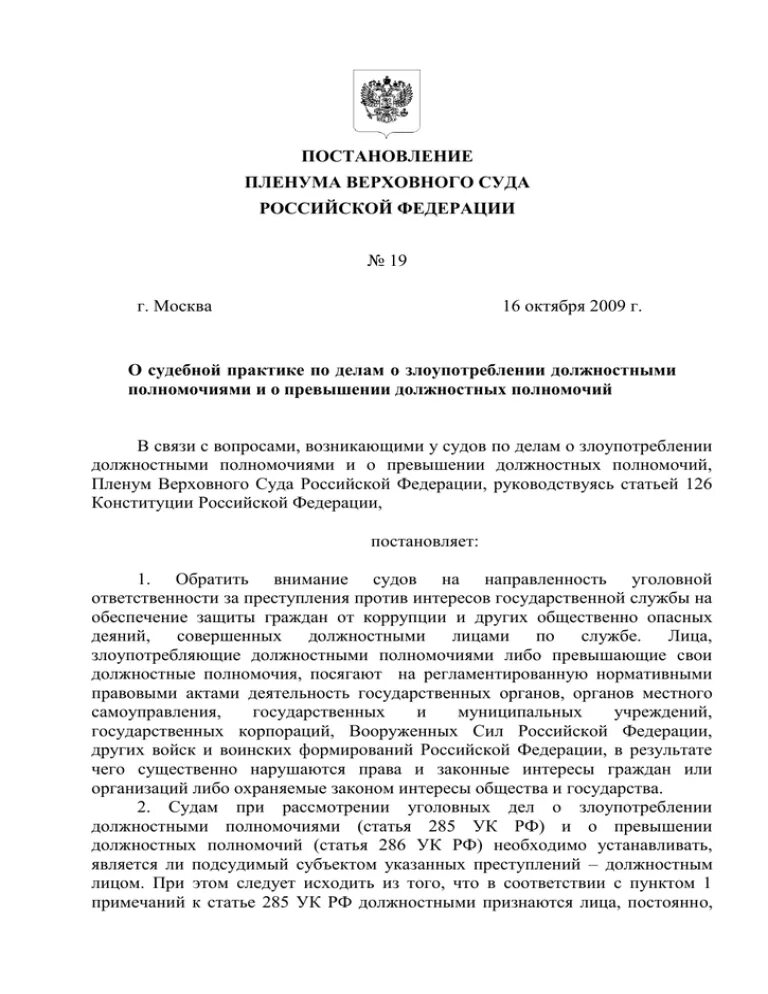 ПОСТАНОВЛЕНИЕ
ПЛЕНУМА ВЕРХОВНОГО СУДА
РОССИЙСКОЙ ФЕДЕРАЦИИ

№ 19

г. Москва 16 октября 2009 г.

О судебной практике по делам о злоупотреблении должностными полномочиями и о превышении должностных полномочий

В связи с вопросами, возникающими у судов по делам о злоупотреблении должностными полномочиями и о превышении должностных полномочий, Пленум Верховного Суда Российской Федерации, руководствуясь статьей 126 Конституции Российской Федерации,

постановляет:

1. Обратить внимание судов на направленность уголовной ответственности за преступления против интересов государственной службы на обеспечение защиты граждан от коррупции и других общественно опасных деяний, совершенных должностными лицами по службе. Лица, злоупотребляющие должностными полномочиями либо превышающие свои должностные полномочия, посягают на регламентированную нормативными правовыми актами деятельность государственных органов, органов местного самоуправления, государственных и муниципальных учреждений, государственных корпораций, Вооруженных Сил Российской Федерации, других войск и воинских формирований Российской Федерации, в результате чего существенно нарушаются права и законные интересы граждан или организаций либо охраняемые законом интересы общества и государства.
2. Судам при рассмотрении уголовных дел о злоупотреблении должностными полномочиями (статья 285 УК РФ) и о превышении должностных полномочий (статья 286 УК РФ) необходимо устанавливать, является ли подсудимый субъектом указанных преступлений – должностным лицом. При этом следует исходить из того, что в соответствии с пунктом 1 примечаний к статье 285 УК РФ должностными признаются лица, постоянно,